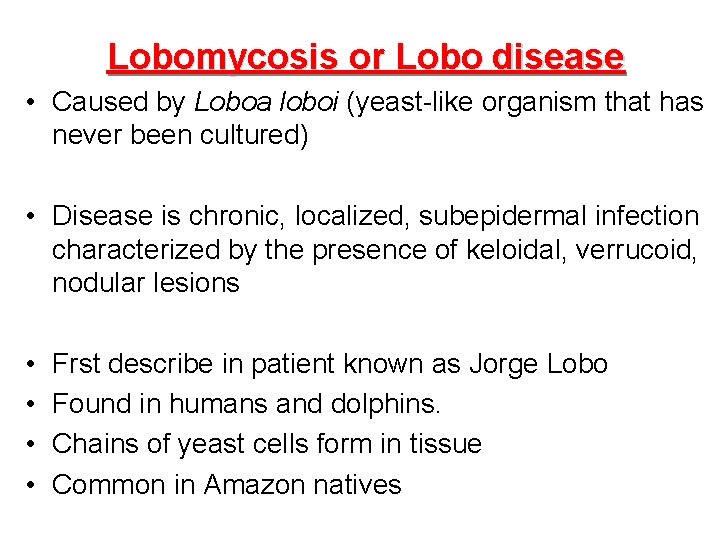 Lobomycosis or Lobo disease

• Caused by Loboa loboi (yeast-like organism that has never been cultured)

• Disease is chronic, localized, subepidermal infection characterized by the presence of keloidal, verrucoid, nodular lesions

• Frst describe in patient known as Jorge Lobo
• Found in humans and dolphins.
• Chains of yeast cells form in tissue
• Common in Amazon natives